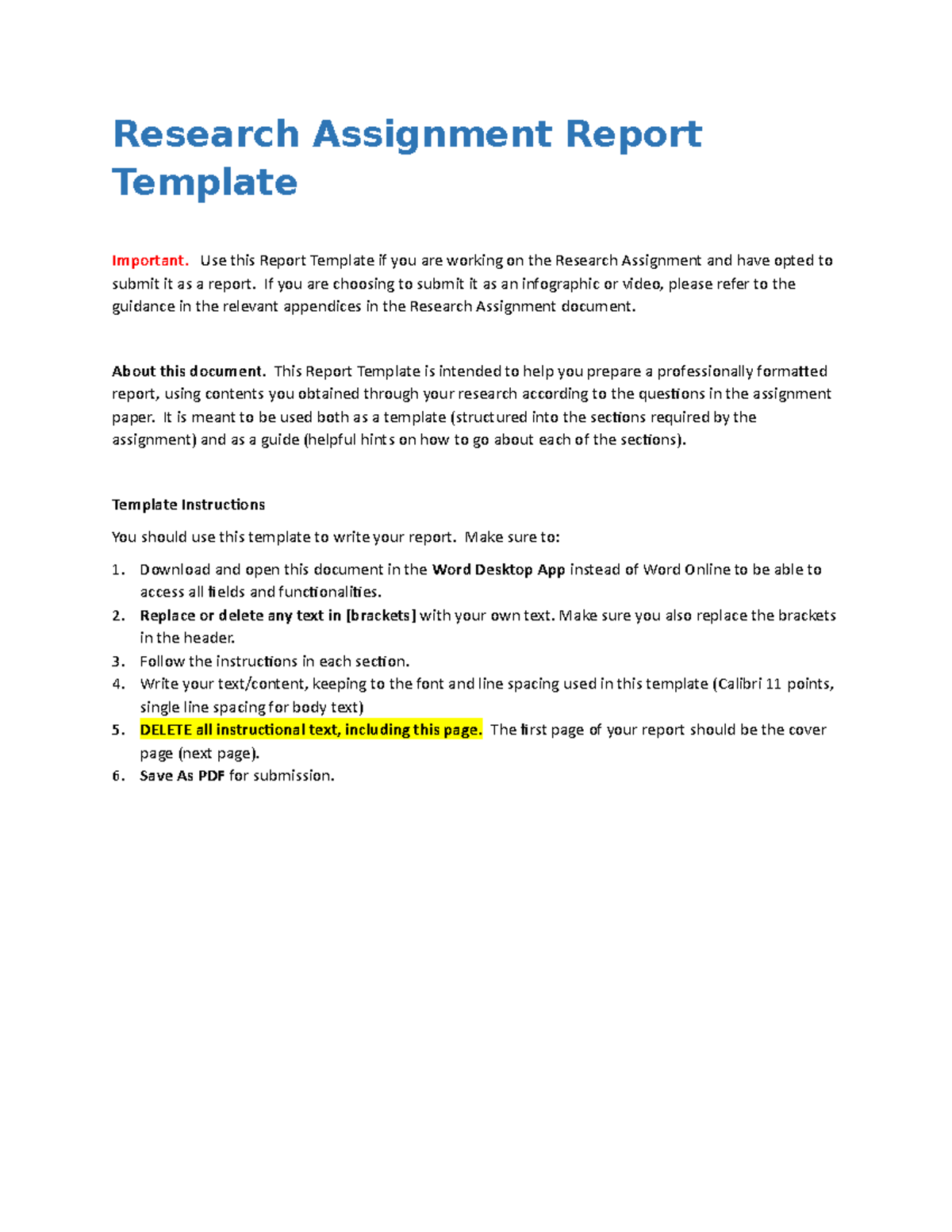 Research Assignment Report Template

Important. Use this Report Template if you are working on the Research Assignment and have opted to submit it as a report. If you are choosing to submit it as an infographic or video, please refer to the guidance in the relevant appendices in the Research Assignment document.

About this document. This Report Template is intended to help you prepare a professionally formatted report, using contents you obtained through your research according to the questions in the assignment paper. It is meant to be used both as a template (structured into the sections required by the assignment) and as a guide (helpful hints on how to go about each of the sections).

Template Instructions

You should use this template to write your report. Make sure to:

1. Download and open this document in the Word Desktop App instead of Word Online to be able to access all fields and functionalities.
2. Replace or delete any text in [brackets] with your own text. Make sure you also replace the brackets in the header.
3. Follow the instructions in each section.
4. Write your text/content, keeping to the font and line spacing used in this template (Calibri 11 points, single line spacing for body text)
5. DELETE all instructional text, including this page. The first page of your report should be the cover page (next page).
6. Save As PDF for submission.